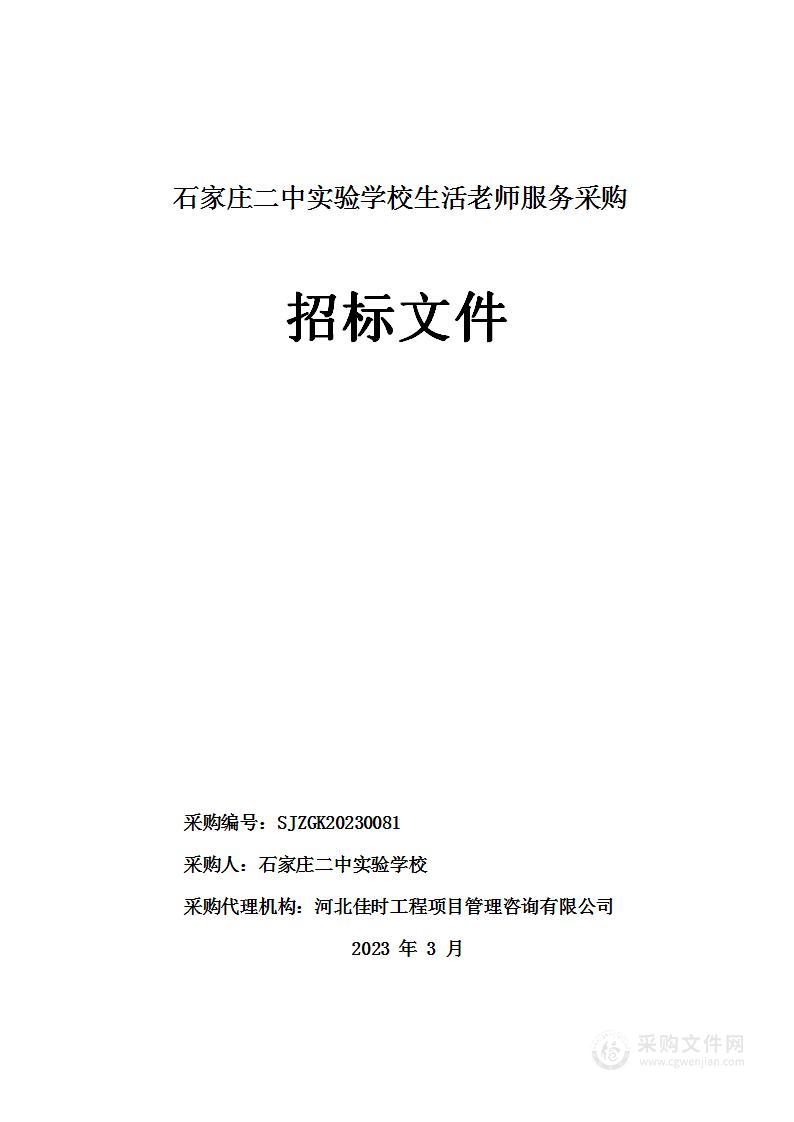 石家庄二中实验学校生活老师服务采购

招标文件

采购编号：SJZGK20230081

采购人：石家庄二中实验学校

采购代理机构：河北佳时工程项目管理咨询有限公司

2023 年 3 月

采购文件网
www.cgwenjian.com